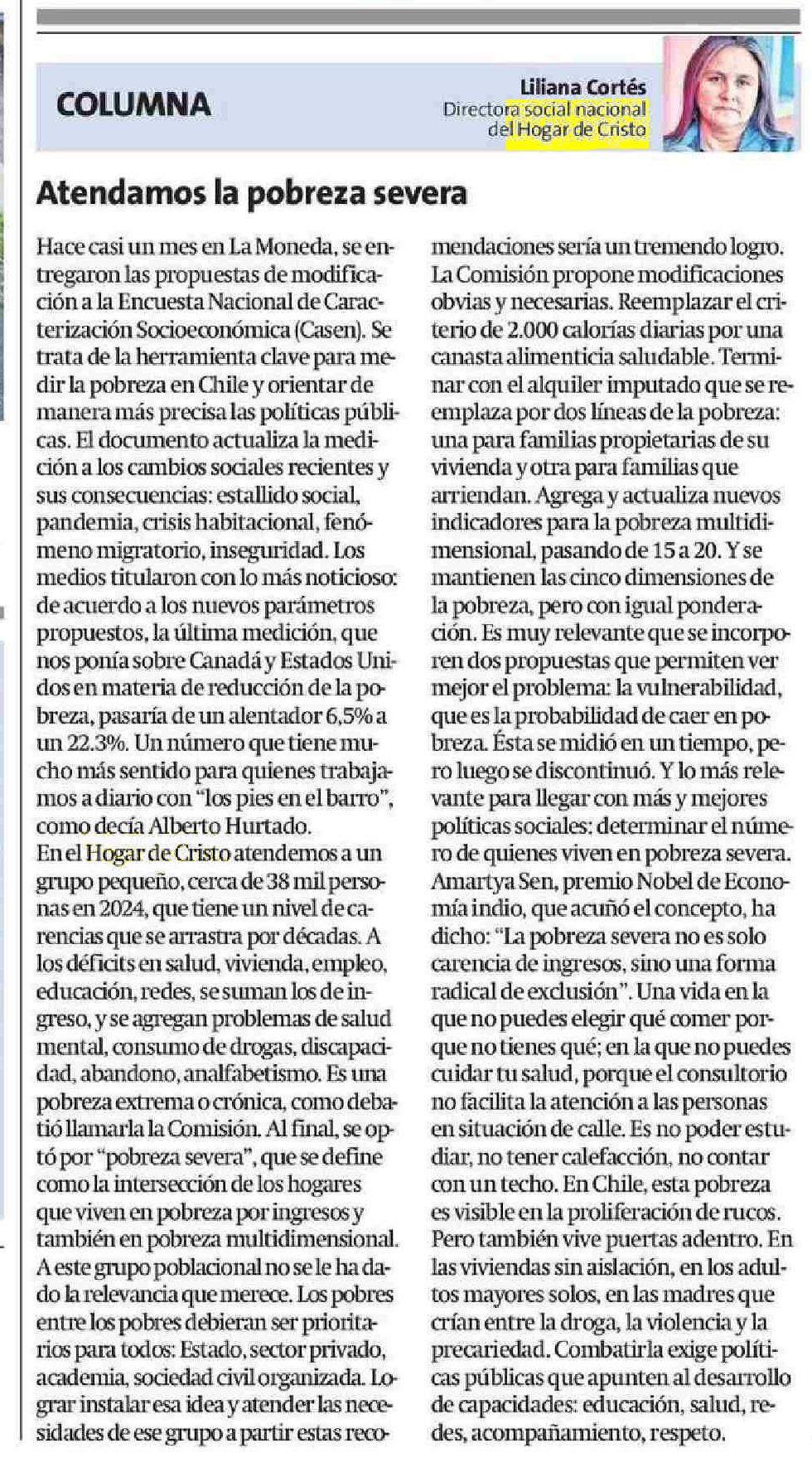 COLUMNA

Liliana Cortés
Directora social nacional del Hogar de Cristo

Atendamos la pobreza severa

Hace casi un mes en La Moneda, se entregaron las propuestas de modificación a la Encuesta Nacional de Caracterización Socioeconómica (Casen). Se trata de la herramienta clave para medir la pobreza en Chile y orientar de manera más precisa las políticas públicas. El documento actualiza la medición a los cambios sociales recientes y sus consecuencias: estallido social, pandemia, crisis habitacional, fenómeno migratorio, inseguridad. Los medios titularon con lo más noticioso: de acuerdo a los nuevos parámetros propuestos, la última medición, que nos ponía sobre Canadá y Estados Unidos en materia de reducción de la pobreza, pasaría de un alentador 6,5% a un 22.3%. Un número que tiene mucho más sentido para quienes trabajamos a diario con "los pies en el barro", como decía Alberto Hurtado.
En el Hogar de Cristo atendemos a un grupo pequeño, cerca de 38 mil personas en 2024, que tiene un nivel de carencias que se arrastra por décadas. A los déficits en salud, vivienda, empleo, educación, redes, se suman los de ingreso, y se agregan problemas de salud mental, consumo de drogas, discapacidad, abandono, analfabetismo. Es una pobreza extrema o crónica, como debatió llamarla la Comisión. Al final, se optó por "pobreza severa", que se define como la intersección de los hogares que viven en pobreza por ingresos y también en pobreza multidimensional.
A este grupo poblacional no se le ha dado la relevancia que merece. Los pobres entre los pobres debieran ser prioritarios para todos: Estado, sector privado, academia, sociedad civil organizada. Lograr instalar esa idea y atender las necesidades de ese grupo a partir estas recomendaciones sería un tremendo logro.
La Comisión propone modificaciones obvias y necesarias. Reemplazar el criterio de 2.000 calorías diarias por una canasta alimenticia saludable. Terminar con el alquiler imputado que se reemplaza por dos líneas de la pobreza: una para familias propietarias de su vivienda y otra para familias que arriendan. Agrega y actualiza nuevos indicadores para la pobreza multidimensional, pasando de 15 a 20. Y se mantienen las cinco dimensiones de la pobreza, pero con igual ponderación. Es muy relevante que se incorporen dos propuestas que permiten ver mejor el problema: la vulnerabilidad, que es la probabilidad de caer en pobreza. Ésta se midió en un tiempo, pero luego se discontinuó. Y lo más relevante para llegar con más y mejores políticas sociales: determinar el número de quienes viven en pobreza severa.
Amartya Sen, premio Nobel de Economía indio, que acuñó el concepto, ha dicho: "La pobreza severa no es solo carencia de ingresos, sino una forma radical de exclusión". Una vida en la que no puedes elegir qué comer porque no tienes qué; en la que no puedes cuidar tu salud, porque el consultorio no facilita la atención a las personas en situación de calle. Es no poder estudiar, no tener calefacción, no contar con un techo. En Chile, esta pobreza es visible en la proliferación de rucos. Pero también vive puertas adentro. En las viviendas sin aislación, en los adultos mayores solos, en las madres que crían entre la droga, la violencia y la precariedad. Combatirla exige políticas públicas que apunten al desarrollo de capacidades: educación, salud, redes, acompañamiento, respeto.